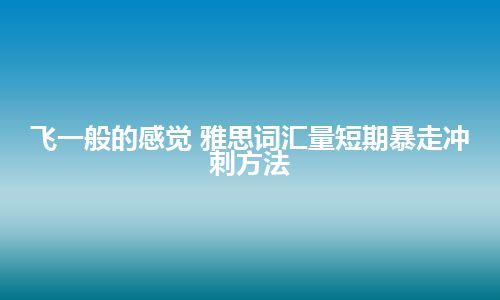 飞一般的感觉 雅思词汇量短期暴走冲刺方法